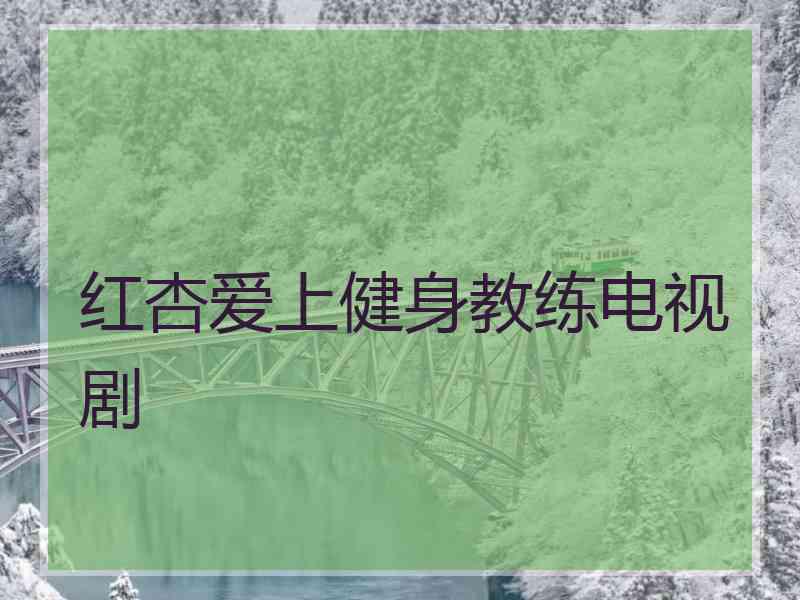 红杏爱上健身教练电视剧